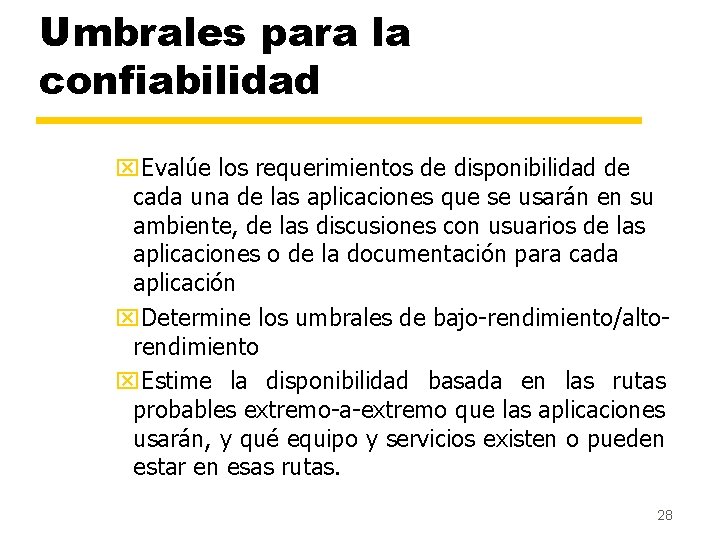 Umbrales para la confiabilidad

Evalúe los requerimientos de disponibilidad de cada una de las aplicaciones que se usarán en su ambiente, de las discusiones con usuarios de las aplicaciones o de la documentación para cada aplicación

Determine los umbrales de bajo-rendimiento/alto-rendimiento

Estime la disponibilidad basada en las rutas probables extremo-a-extremo que las aplicaciones usarán, y qué equipo y servicios existen o pueden estar en esas rutas.

28